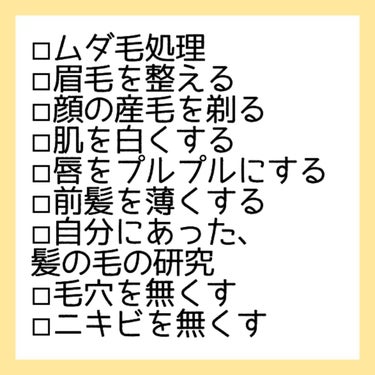 □ムダ毛処理
□眉毛を整える
□顔の産毛を剃る
□肌を白くする
□唇をプルプルにする
□前髪を薄くする
□自分にあった、
髪の毛の研究
□毛穴を無くす
□ニキビを無くす